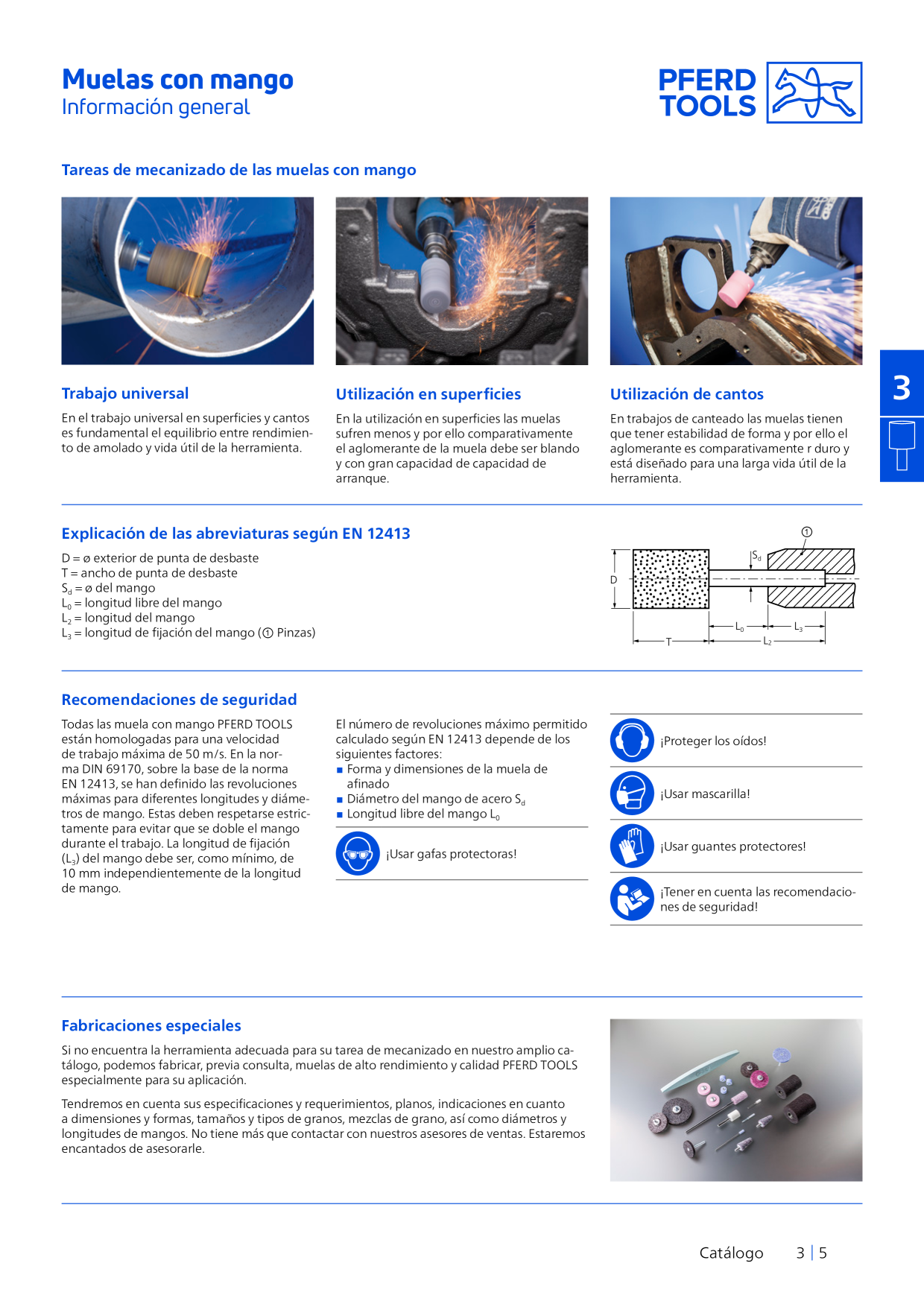 Muelas con mango
Información general

PFERD TOOLS

Tareas de mecanizado de las muelas con mango

Trabajo universal
En el trabajo universal en superficies y cantos es fundamental el equilibrio entre rendimiento de amolado y vida útil de la herramienta.

Utilización en superficies
En la utilización en superficies las muelas sufren menos y por ello comparativamente el aglomerante de la muela debe ser blando y con gran capacidad de capacidad de arranque.

Utilización de cantos
En trabajos de canteado las muelas tienen que tener estabilidad de forma y por ello el aglomerante es comparativamente r duro y está diseñado para una larga vida útil de la herramienta.

3

Explicación de las abreviaturas según EN 12413
D = ø exterior de punta de desbaste
T = ancho de punta de desbaste
$S_d$ = ø del mango
$L_0$ = longitud libre del mango
$L_2$ = longitud del mango
$L_3$ = longitud de fijación del mango (① Pinzas)

①
$S_d$
D
$L_0$
$L_3$
T
$L_2$

Recomendaciones de seguridad
Todas las muela con mango PFERD TOOLS están homologadas para una velocidad de trabajo máxima de 50 m/s. En la norma DIN 69170, sobre la base de la norma EN 12413, se han definido las revoluciones máximas para diferentes longitudes y diámetros de mango. Estas deben respetarse estrictamente para evitar que se doble el mango durante el trabajo. La longitud de fijación ($L_3$) del mango debe ser, como mínimo, de 10 mm independientemente de la longitud de mango.

El número de revoluciones máximo permitido calculado según EN 12413 depende de los siguientes factores:
■ Forma y dimensiones de la muela de afinado
■ Diámetro del mango de acero $S_d$
■ Longitud libre del mango $L_0$

¡Usar gafas protectoras!

¡Proteger los oídos!

¡Usar mascarilla!

¡Usar guantes protectores!

¡Tener en cuenta las recomendaciones de seguridad!

Fabricaciones especiales
Si no encuentra la herramienta adecuada para su tarea de mecanizado en nuestro amplio catálogo, podemos fabricar, previa consulta, muelas de alto rendimiento y calidad PFERD TOOLS especialmente para su aplicación.

Tendremos en cuenta sus especificaciones y requerimientos, planos, indicaciones en cuanto a dimensiones y formas, tamaños y tipos de granos, mezclas de grano, así como diámetros y longitudes de mangos. No tiene más que contactar con nuestros asesores de ventas. Estaremos encantados de asesorarle.

Catálogo 3 | 5